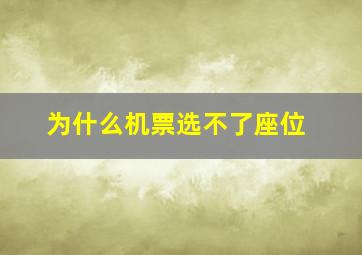 为什么机票选不了座位